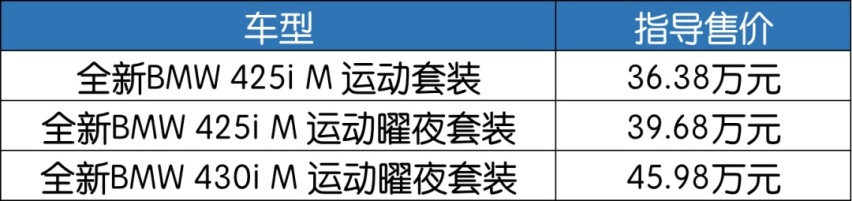 | 车型 | 指导售价 |
|---|---|
| 全新BMW 425i M 运动套装 | 36.38万元 |
| 全新BMW 425i M 运动曜夜套装 | 39.68万元 |
| 全新BMW 430i M 运动曜夜套装 | 45.98万元 |